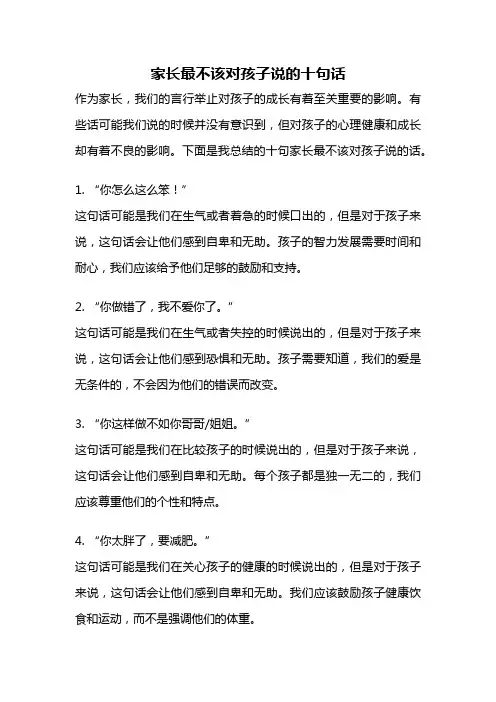 家长最不该对孩子说的十句话

作为家长，我们的言行举止对孩子的成长有着至关重要的影响。有些话可能我们说的时候并没有意识到，但对孩子的心理健康和成长却有着不良的影响。下面是我总结的十句家长最不该对孩子说的话。

1. “你怎么这么笨！”
这句话可能是我们在生气或者着急的时候口出的，但是对于孩子来说，这句话会让他们感到自卑和无助。孩子的智力发展需要时间和耐心，我们应该给予他们足够的鼓励和支持。

2. “你做错了，我不爱你了。”
这句话可能是我们在生气或者失控的时候说出的，但是对于孩子来说，这句话会让他们感到恐惧和无助。孩子需要知道，我们的爱是无条件的，不会因为他们的错误而改变。

3. “你这样做不如你哥哥/姐姐。”
这句话可能是我们在比较孩子的时候说出的，但是对于孩子来说，这句话会让他们感到自卑和无助。每个孩子都是独一无二的，我们应该尊重他们的个性和特点。

4. “你太胖了，要减肥。”
这句话可能是我们在关心孩子的健康的时候说出的，但是对于孩子来说，这句话会让他们感到自卑和无助。我们应该鼓励孩子健康饮食和运动，而不是强调他们的体重。